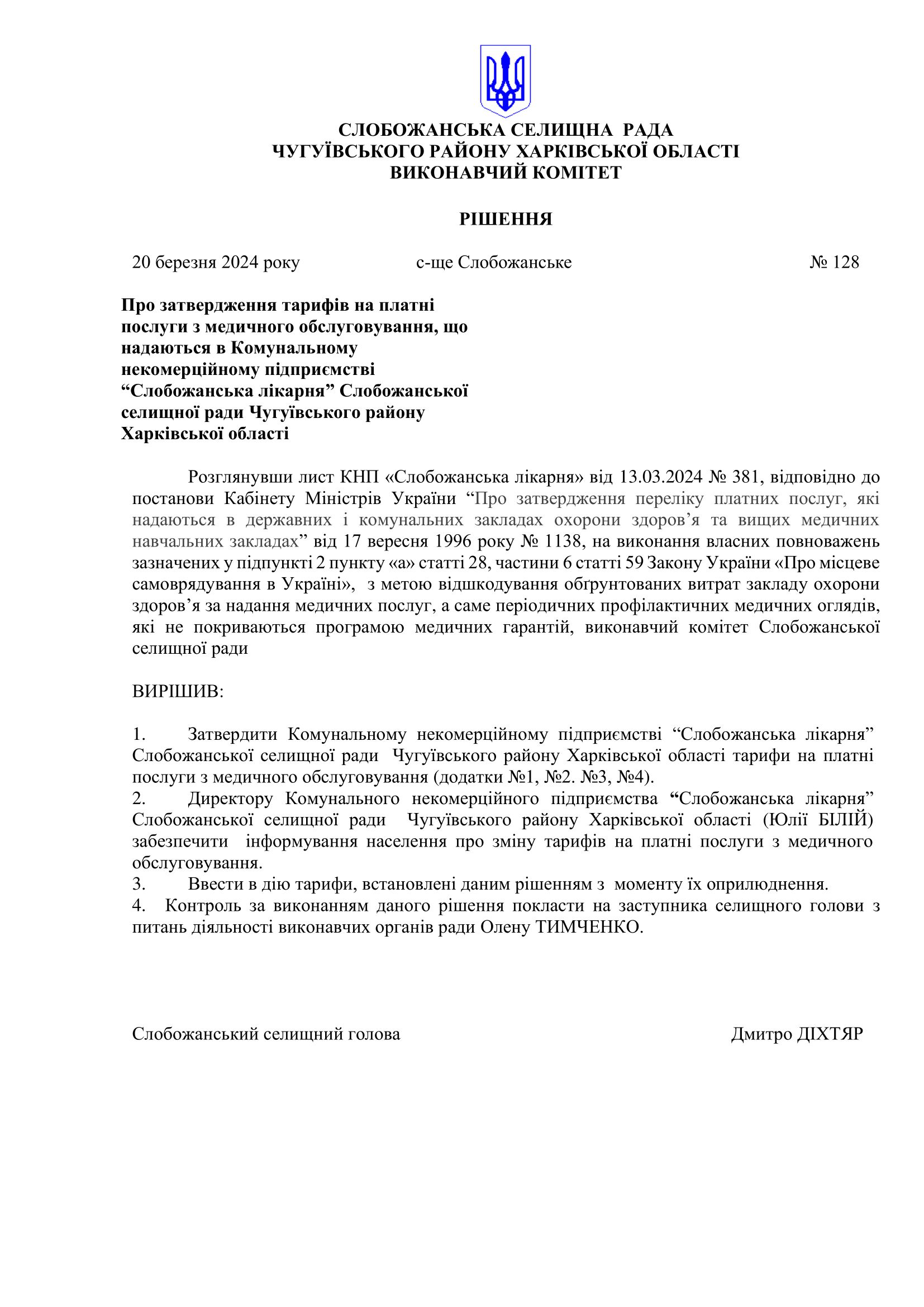 СЛОБОЖАНСЬКА СЕЛИЩНА РАДА
ЧУГУЇВСЬКОГО РАЙОНУ ХАРКІВСЬКОЇ ОБЛАСТІ
ВИКОНАВЧИЙ КОМІТЕТ

РІШЕННЯ

20 березня 2024 року с-ще Слобожанське № 128

Про затвердження тарифів на платні послуги з медичного обслуговування, що надаються в Комунальному некомерційному підприємстві “Слобожанська лікарня” Слобожанської селищної ради Чугуївського району Харківської області

Розглянувши лист КНП «Слобожанська лікарня» від 13.03.2024 № 381, відповідно до постанови Кабінету Міністрів України “Про затвердження переліку платних послуг, які надаються в державних і комунальних закладах охорони здоров’я та вищих медичних навчальних закладах” від 17 вересня 1996 року № 1138, на виконання власних повноважень зазначених у підпункті 2 пункту «а» статті 28, частини 6 статті 59 Закону України «Про місцеве самоврядування в Україні», з метою відшкодування обґрунтованих витрат закладу охорони здоров’я за надання медичних послуг, а саме періодичних профілактичних медичних оглядів, які не покриваються програмою медичних гарантій, виконавчий комітет Слобожанської селищної ради

ВИРІШИВ:

1. Затвердити Комунальному некомерційному підприємстві “Слобожанська лікарня” Слобожанської селищної ради Чугуївського району Харківської області тарифи на платні послуги з медичного обслуговування (додатки №1, №2. №3, №4).
2. Директору Комунального некомерційного підприємства “Слобожанська лікарня” Слобожанської селищної ради Чугуївського району Харківської області (Юлії БІЛІЙ) забезпечити інформування населення про зміну тарифів на платні послуги з медичного обслуговування.
3. Ввести в дію тарифи, встановлені даним рішенням з моменту їх оприлюднення.
4. Контроль за виконанням даного рішення покласти на заступника селищного голови з питань діяльності виконавчих органів ради Олену ТИМЧЕНКО.

Слобожанський селищний голова Дмитро ДІХТЯР